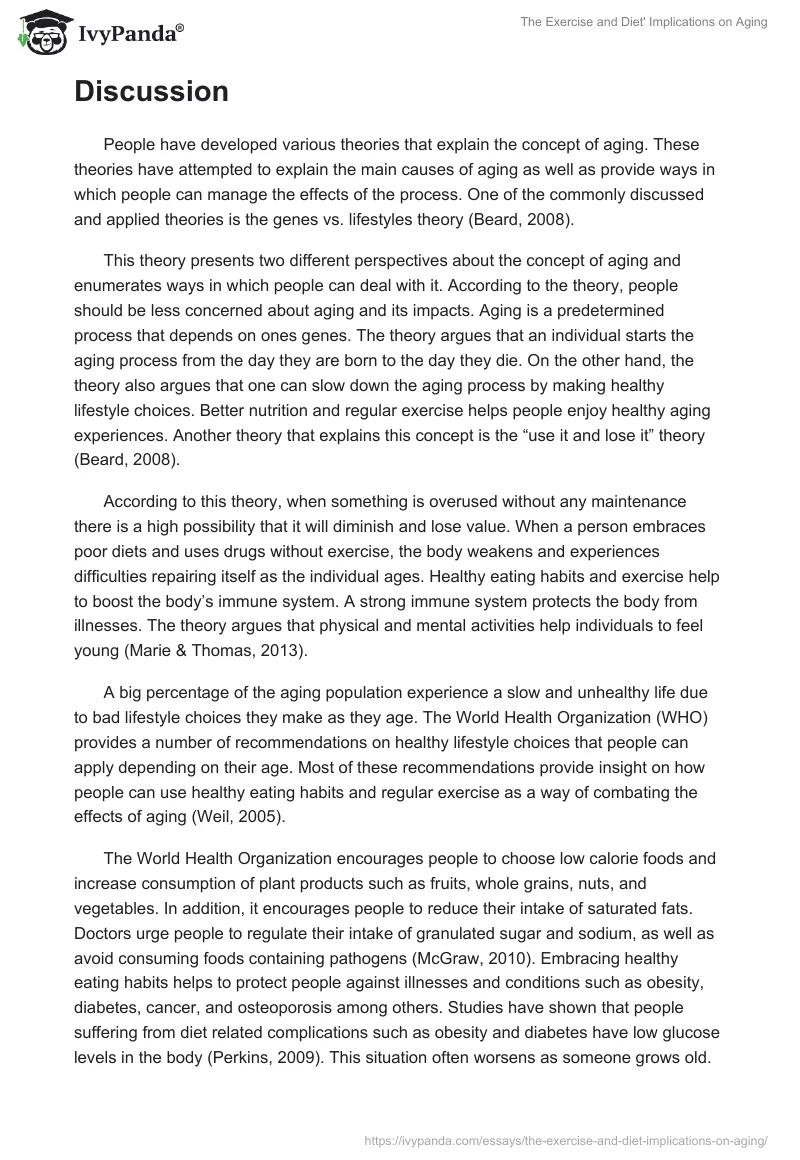 IvyPanda®

The Exercise and Diet' Implications on Aging

Discussion

People have developed various theories that explain the concept of aging. These theories have attempted to explain the main causes of aging as well as provide ways in which people can manage the effects of the process. One of the commonly discussed and applied theories is the genes vs. lifestyles theory (Beard, 2008).

This theory presents two different perspectives about the concept of aging and enumerates ways in which people can deal with it. According to the theory, people should be less concerned about aging and its impacts. Aging is a predetermined process that depends on ones genes. The theory argues that an individual starts the aging process from the day they are born to the day they die. On the other hand, the theory also argues that one can slow down the aging process by making healthy lifestyle choices. Better nutrition and regular exercise helps people enjoy healthy aging experiences. Another theory that explains this concept is the “use it and lose it” theory (Beard, 2008).

According to this theory, when something is overused without any maintenance there is a high possibility that it will diminish and lose value. When a person embraces poor diets and uses drugs without exercise, the body weakens and experiences difficulties repairing itself as the individual ages. Healthy eating habits and exercise help to boost the body’s immune system. A strong immune system protects the body from illnesses. The theory argues that physical and mental activities help individuals to feel young (Marie & Thomas, 2013).

A big percentage of the aging population experience a slow and unhealthy life due to bad lifestyle choices they make as they age. The World Health Organization (WHO) provides a number of recommendations on healthy lifestyle choices that people can apply depending on their age. Most of these recommendations provide insight on how people can use healthy eating habits and regular exercise as a way of combating the effects of aging (Weil, 2005).

The World Health Organization encourages people to choose low calorie foods and increase consumption of plant products such as fruits, whole grains, nuts, and vegetables. In addition, it encourages people to reduce their intake of saturated fats. Doctors urge people to regulate their intake of granulated sugar and sodium, as well as avoid consuming foods containing pathogens (McGraw, 2010). Embracing healthy eating habits helps to protect people against illnesses and conditions such as obesity, diabetes, cancer, and osteoporosis among others. Studies have shown that people suffering from diet related complications such as obesity and diabetes have low glucose levels in the body (Perkins, 2009). This situation often worsens as someone grows old.

https://ivypanda.com/essays/the-exercise-and-diet-implications-on-aging/